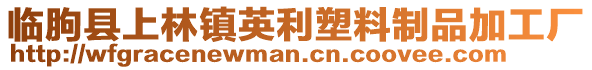 临朐县上林镇英利塑料制品加工厂
http://wfgracenewman.cn.coovee.com